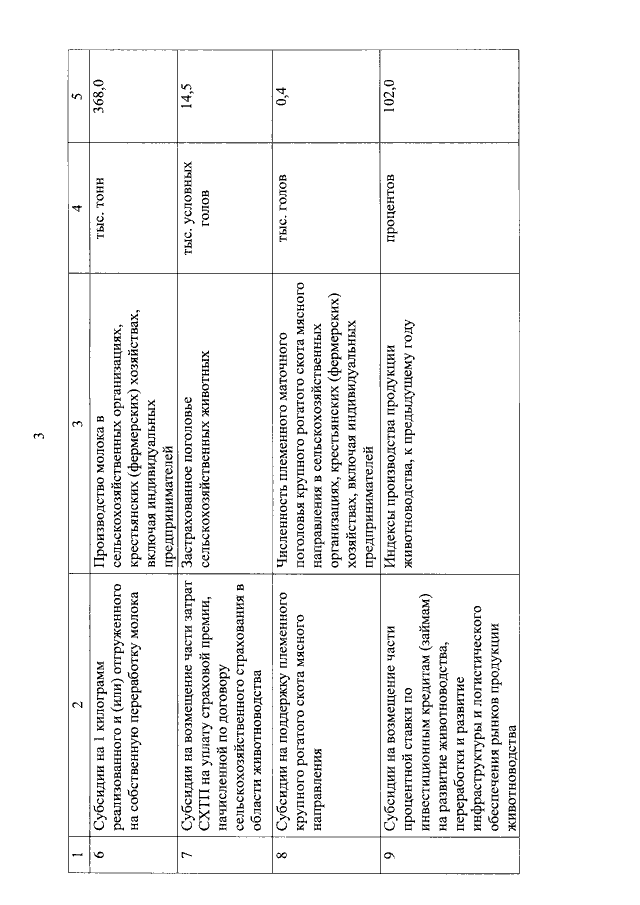 3

| 1 | 2 | 3 | 4 | 5 |
|---|---|---|---|---|
| 6 | Субсидии на 1 килограмм реализованного и (или) отгруженного на собственную переработку молока | Производство молока в сельскохозяйственных организациях, крестьянских (фермерских) хозяйствах, включая индивидуальных предпринимателей | тыс. тонн | 368,0 |
| 7 | Субсидии на возмещение части затрат СХТП на уплату страховой премии, начисленной по договору сельскохозяйственного страхования в области животноводства | Застрахованное поголовье сельскохозяйственных животных | тыс. условных голов | 14,5 |
| 8 | Субсидии на поддержку племенного крупного рогатого скота мясного направления | Численность племенного маточного поголовья крупного рогатого скота мясного направления в сельскохозяйственных организациях, крестьянских (фермерских) хозяйствах, включая индивидуальных предпринимателей | тыс. голов | 0,4 |
| 9 | Субсидии на возмещение части процентной ставки по инвестиционным кредитам (займам) на развитие животноводства, переработки и развитие инфраструктуры и логистического обеспечения рынков продукции животноводства | Индексы производства продукции животноводства, к предыдущему году | процентов | 102,0 |